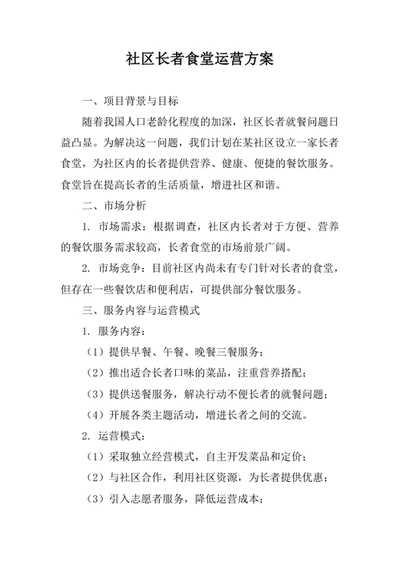 社区长者食堂运营方案

一、项目背景与目标

随着我国人口老龄化程度的加深，社区长者就餐问题日益凸显。为解决这一问题，我们计划在某社区设立一家长者食堂，为社区内的长者提供营养、健康、便捷的餐饮服务。食堂旨在提高长者的生活质量，增进社区和谐。

二、市场分析

1. 市场需求：根据调查，社区内长者对于方便、营养的餐饮服务需求较高，长者食堂的市场前景广阔。

2. 市场竞争：目前社区内尚未有专门针对长者的食堂，但存在一些餐饮店和便利店，可提供部分餐饮服务。

三、服务内容与运营模式

1. 服务内容：

（1）提供早餐、午餐、晚餐三餐服务；

（2）推出适合长者口味的菜品，注重营养搭配；

（3）提供送餐服务，解决行动不便长者的就餐问题；

（4）开展各类主题活动，增进长者之间的交流。

2. 运营模式：

（1）采取独立经营模式，自主开发菜品和定价；

（2）与社区合作，利用社区资源，为长者提供优惠；

（3）引入志愿者服务，降低运营成本；